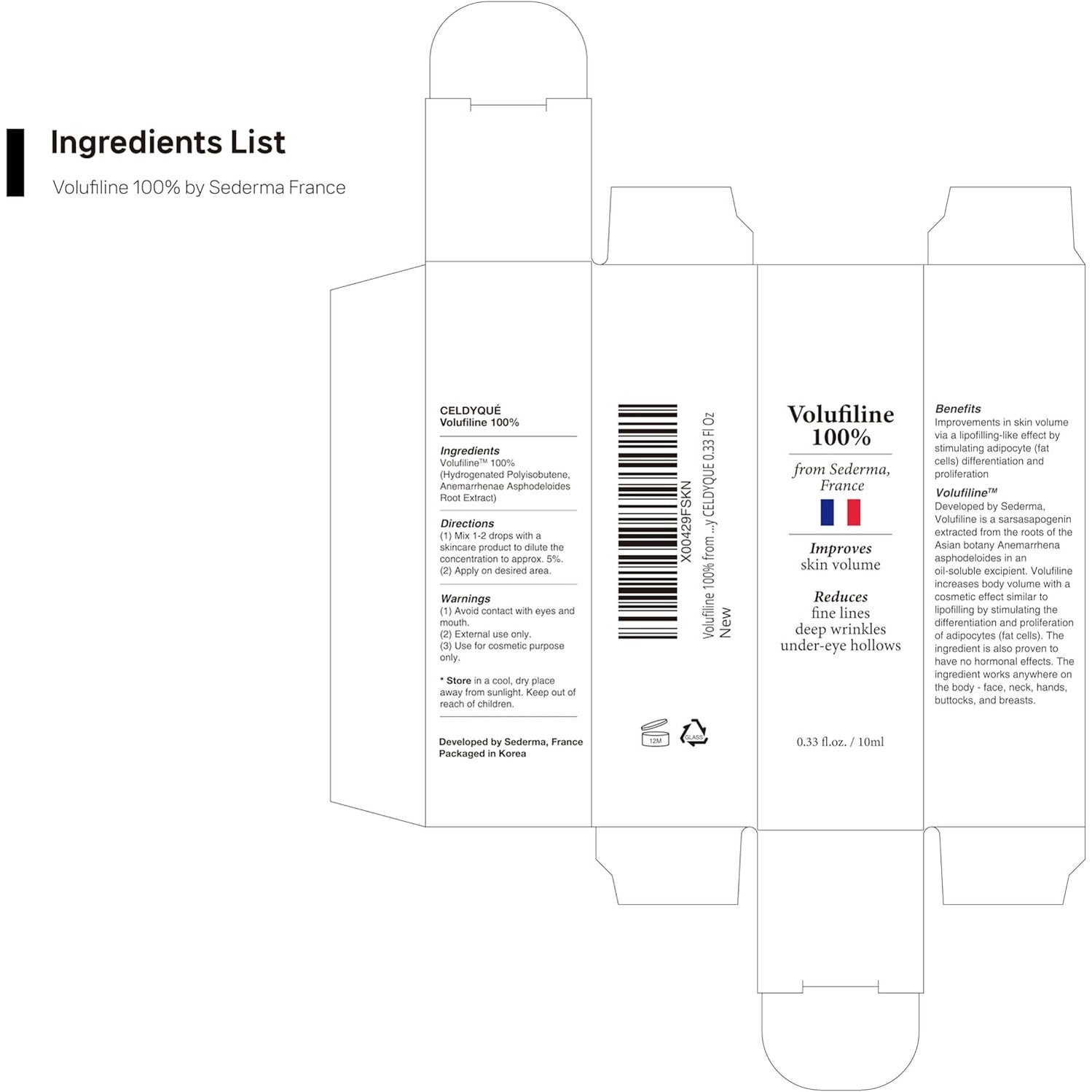 Ingredients List

Volufiline 100% by Sederma France

CELDYQUÉ
Volufiline 100%

Ingredients
Volufiline™ 100%
(Hydrogenated Polyisobutene, Anemarrhenae Asphodeloides Root Extract)

Directions
(1) Mix 1-2 drops with a skincare product to dilute the concentration to approx. 5%.
(2) Apply on desired area.

Warnings
(1) Avoid contact with eyes and mouth.
(2) External use only.
(3) Use for cosmetic purpose only.

* Store in a cool, dry place away from sunlight. Keep out of reach of children.

Developed by Sederma, France
Packaged in Korea

X00429FSKN
Volufiline 100% from ...y CELDYQUE 0.33 Fl Oz
New

12M
GLASS

Volufiline 100%

from Sederma, France

Improves
skin volume

Reduces
fine lines
deep wrinkles
under-eye hollows

0.33 fl.oz. / 10ml

Benefits
Improvements in skin volume via a lipofilling-like effect by stimulating adipocyte (fat cells) differentiation and proliferation

Volufiline™
Developed by Sederma, Volufiline is a sarsasapogenin extracted from the roots of the Asian botany Anemarrhena asphodeloides in an oil-soluble excipient. Volufiline increases body volume with a cosmetic effect similar to lipofilling by stimulating the differentiation and proliferation of adipocytes (fat cells). The ingredient is also proven to have no hormonal effects. The ingredient works anywhere on the body - face, neck, hands, buttocks, and breasts.